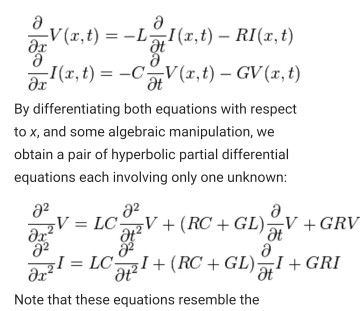 $\frac{\partial}{\partial x}V(x,t) = -L\frac{\partial}{\partial t}I(x,t) - RI(x,t)$
$\frac{\partial}{\partial x}I(x,t) = -C\frac{\partial}{\partial t}V(x,t) - GV(x,t)$

By differentiating both equations with respect to x, and some algebraic manipulation, we obtain a pair of hyperbolic partial differential equations each involving only one unknown:

$\frac{\partial^2}{\partial x^2}V = LC\frac{\partial^2}{\partial t^2}V + (RC + GL)\frac{\partial}{\partial t}V + GRV$
$\frac{\partial^2}{\partial x^2}I = LC\frac{\partial^2}{\partial t^2}I + (RC + GL)\frac{\partial}{\partial t}I + GRI$

Note that these equations resemble the